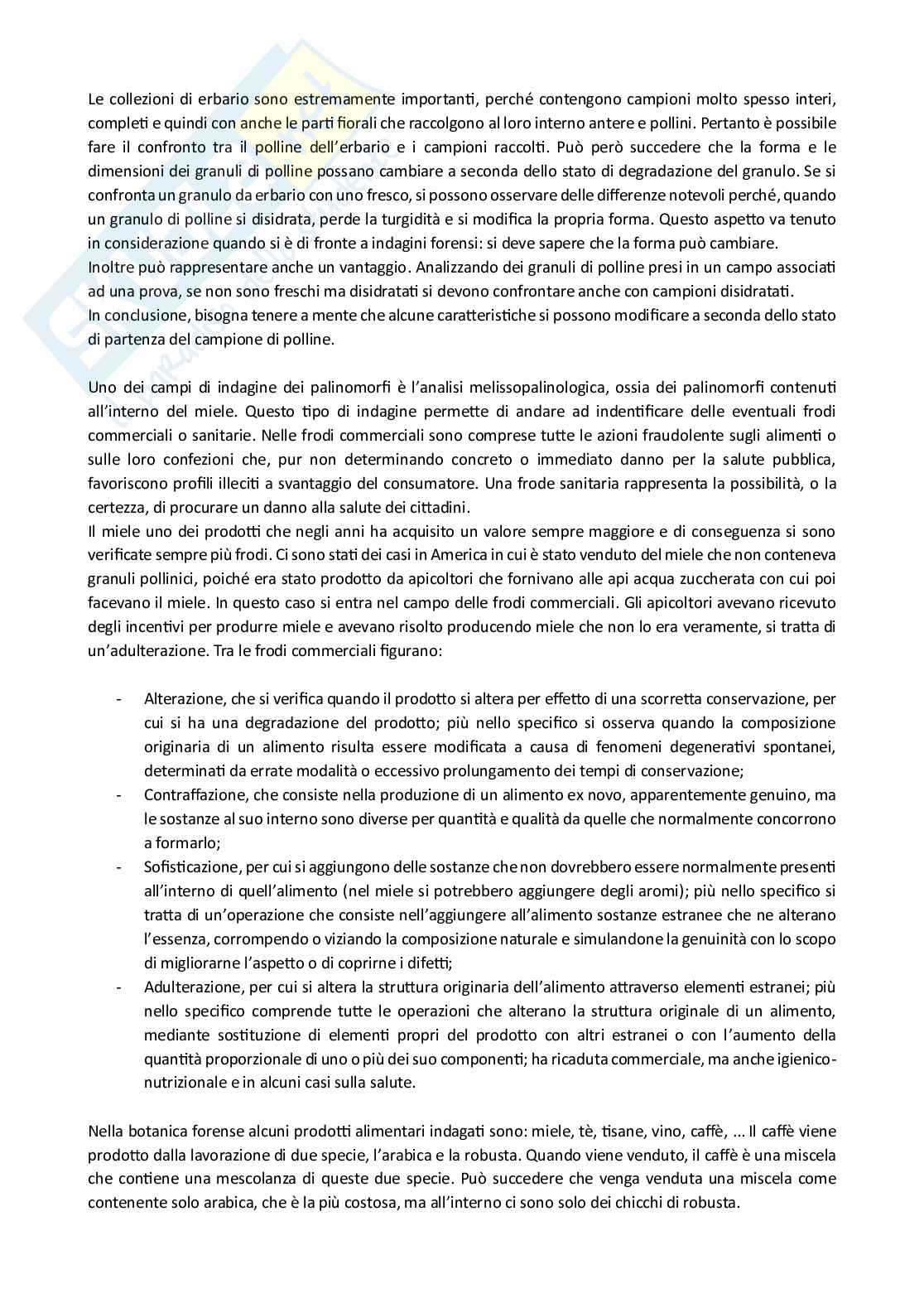 Le collezioni di erbario sono estremamente importanti, perché contengono campioni molto spesso interi, completi e quindi con anche le parti fiorali che raccolgono al loro interno antere e pollini. Pertanto è possibile fare il confronto tra il polline dell'erbario e i campioni raccolti. Può però succedere che la forma e le dimensioni dei granuli di polline possano cambiare a seconda dello stato di degradazione del granulo. Se si confronta un granulo da erbario con uno fresco, si possono osservare delle differenze notevoli perché, quando un granulo di polline si disidrata, perde la turgidità e si modifica la propria forma. Questo aspetto va tenuto in considerazione quando si è di fronte a indagini forensi: si deve sapere che la forma può cambiare.
Inoltre può rappresentare anche un vantaggio. Analizzando dei granuli di polline presi in un campo associati ad una prova, se non sono freschi ma disidratati si devono confrontare anche con campioni disidratati.
In conclusione, bisogna tenere a mente che alcune caratteristiche si possono modificare a seconda dello stato di partenza del campione di polline.

Uno dei campi di indagine dei palinomorfi è l'analisi melissopalinologica, ossia dei palinomorfi contenuti all'interno del miele. Questo tipo di indagine permette di andare ad indentificare delle eventuali frodi commerciali o sanitarie. Nelle frodi commerciali sono comprese tutte le azioni fraudolente sugli alimenti o sulle loro confezioni che, pur non determinando concreto o immediato danno per la salute pubblica, favoriscono profili illeciti a svantaggio del consumatore. Una frode sanitaria rappresenta la possibilità, o la certezza, di procurare un danno alla salute dei cittadini.
Il miele uno dei prodotti che negli anni ha acquisito un valore sempre maggiore e di conseguenza si sono verificate sempre più frodi. Ci sono stati dei casi in America in cui è stato venduto del miele che non conteneva granuli pollinici, poiché era stato prodotto da apicoltori che fornivano alle api acqua zuccherata con cui poi facevano il miele. In questo caso si entra nel campo delle frodi commerciali. Gli apicoltori avevano ricevuto degli incentivi per produrre miele e avevano risolto producendo miele che non lo era veramente, si tratta di un'adulterazione. Tra le frodi commerciali figurano:

- Alterazione, che si verifica quando il prodotto si altera per effetto di una scorretta conservazione, per cui si ha una degradazione del prodotto; più nello specifico si osserva quando la composizione originaria di un alimento risulta essere modificata a causa di fenomeni degenerativi spontanei, determinati da errate modalità o eccessivo prolungamento dei tempi di conservazione;
- Contraffazione, che consiste nella produzione di un alimento ex novo, apparentemente genuino, ma le sostanze al suo interno sono diverse per quantità e qualità da quelle che normalmente concorrono a formarlo;
- Sofisticazione, per cui si aggiungono delle sostanze che non dovrebbero essere normalmente presenti all'interno di quell'alimento (nel miele si potrebbero aggiungere degli aromi); più nello specifico si tratta di un'operazione che consiste nell'aggiungere all'alimento sostanze estranee che ne alterano l'essenza, corrompendo o viziando la composizione naturale e simulandone la genuinità con lo scopo di migliorarne l'aspetto o di coprirne i difetti;
- Adulterazione, per cui si altera la struttura originaria dell'alimento attraverso elementi estranei; più nello specifico comprende tutte le operazioni che alterano la struttura originale di un alimento, mediante sostituzione di elementi propri del prodotto con altri estranei o con l'aumento della quantità proporzionale di uno o più dei suo componenti; ha ricaduta commerciale, ma anche igienico-nutrizionale e in alcuni casi sulla salute.

Nella botanica forense alcuni prodotti alimentari indagati sono: miele, tè, tisane, vino, caffè, ... Il caffè viene prodotto dalla lavorazione di due specie, l'arabica e la robusta. Quando viene venduto, il caffè è una miscela che contiene una mescolanza di queste due specie. Può succedere che venga venduta una miscela come contenente solo arabica, che è la più costosa, ma all'interno ci sono solo dei chicchi di robusta.